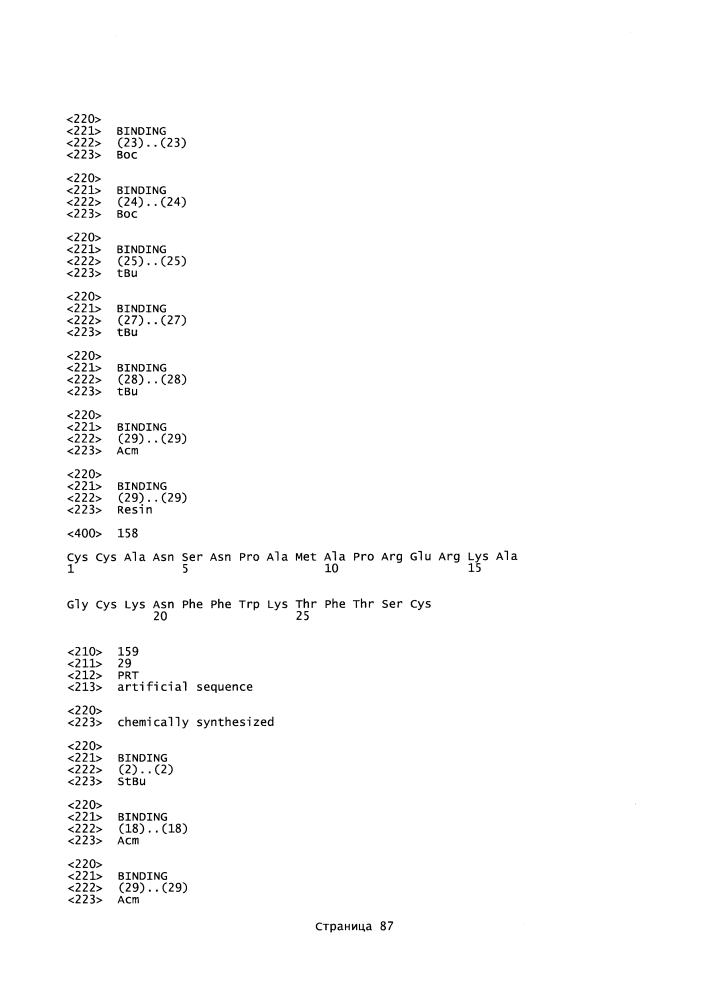 <220>
<221> BINDING
<222> (23)..(23)
<223> Boc

<220>
<221> BINDING
<222> (24)..(24)
<223> Boc

<220>
<221> BINDING
<222> (25)..(25)
<223> tBu

<220>
<221> BINDING
<222> (27)..(27)
<223> tBu

<220>
<221> BINDING
<222> (28)..(28)
<223> tBu

<220>
<221> BINDING
<222> (29)..(29)
<223> Acm

<220>
<221> BINDING
<222> (29)..(29)
<223> Resin

<400> 158

Cys Cys Ala Asn Ser Asn Pro Ala Met Ala Pro Arg Glu Arg Lys Ala
1               5                   10                  15

Gly Cys Lys Asn Phe Phe Trp Lys Thr Phe Thr Ser Cys
            20                  25

<210> 159
<211> 29
<212> PRT
<213> artificial sequence

<220>
<223> chemically synthesized

<220>
<221> BINDING
<222> (2)..(2)
<223> StBu

<220>
<221> BINDING
<222> (18)..(18)
<223> Acm

<220>
<221> BINDING
<222> (29)..(29)
<223> Acm

Страница 87